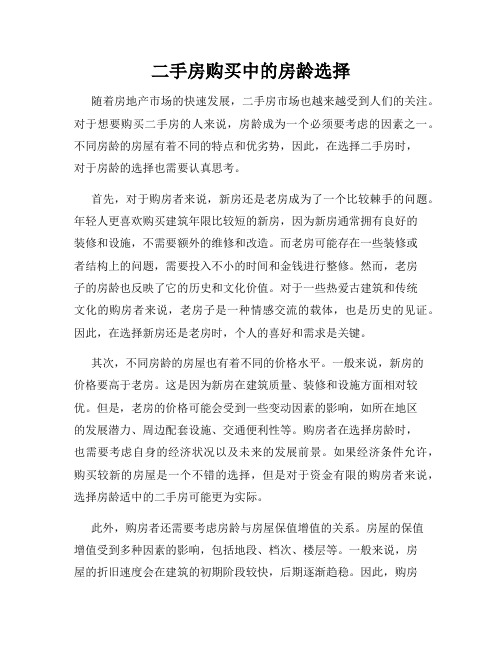 二手房购买中的房龄选择

随着房地产市场的快速发展，二手房市场也越来越受到人们的关注。对于想要购买二手房的人来说，房龄成为一个必须要考虑的因素之一。不同房龄的房屋有着不同的特点和优劣势，因此，在选择二手房时，对于房龄的选择也需要认真思考。

首先，对于购房者来说，新房还是老房成为了一个比较棘手的问题。年轻人更喜欢购买建筑年限比较短的新房，因为新房通常拥有良好的装修和设施，不需要额外的维修和改造。而老房可能存在一些装修或者结构上的问题，需要投入不小的时间和金钱进行整修。然而，老房子的房龄也反映了它的历史和文化价值。对于一些热爱古建筑和传统文化的购房者来说，老房子是一种情感交流的载体，也是历史的见证。因此，在选择新房还是老房时，个人的喜好和需求是关键。

其次，不同房龄的房屋也有着不同的价格水平。一般来说，新房的价格要高于老房。这是因为新房在建筑质量、装修和设施方面相对较优。但是，老房的价格可能会受到一些变动因素的影响，如所在地区的发展潜力、周边配套设施、交通便利性等。购房者在选择房龄时，也需要考虑自身的经济状况以及未来的发展前景。如果经济条件允许，购买较新的房屋是一个不错的选择，但是对于资金有限的购房者来说，选择房龄适中的二手房可能更为实际。

此外，购房者还需要考虑房龄与房屋保值增值的关系。房屋的保值增值受到多种因素的影响，包括地段、档次、楼层等。一般来说，房屋的折旧速度会在建筑的初期阶段较快，后期逐渐趋稳。因此，购房